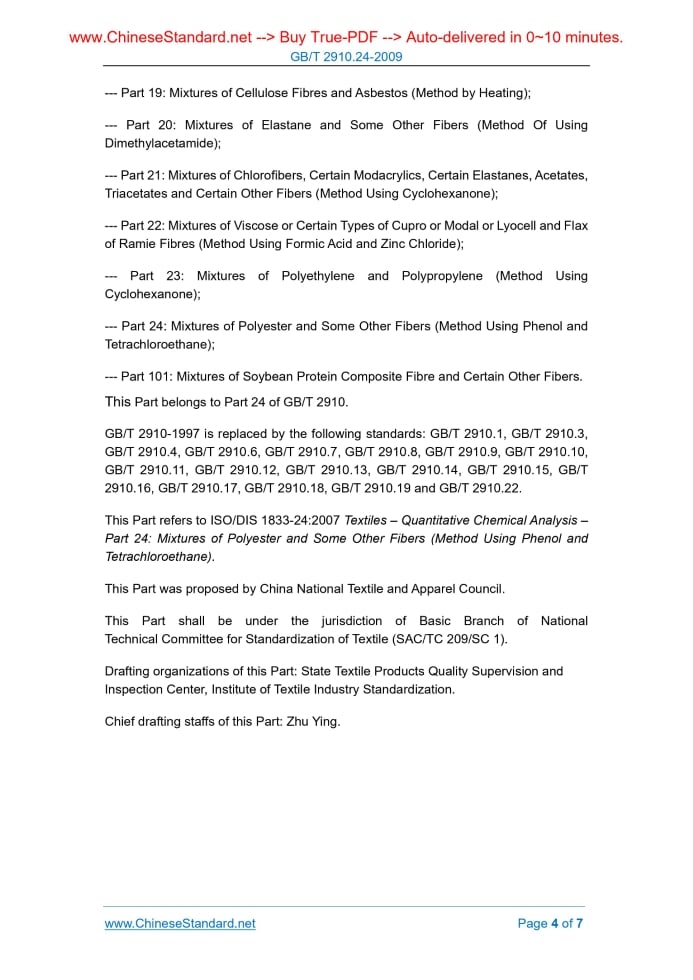 www.ChineseStandard.net --> Buy True-PDF --> Auto-delivered in 0~10 minutes.
GB/T 2910.24-2009

--- Part 19: Mixtures of Cellulose Fibres and Asbestos (Method by Heating);

--- Part 20: Mixtures of Elastane and Some Other Fibers (Method Of Using Dimethylacetamide);

--- Part 21: Mixtures of Chlorofibers, Certain Modacrylics, Certain Elastanes, Acetates, Triacetates and Certain Other Fibers (Method Using Cyclohexanone);

--- Part 22: Mixtures of Viscose or Certain Types of Cupro or Modal or Lyocell and Flax of Ramie Fibres (Method Using Formic Acid and Zinc Chloride);

--- Part 23: Mixtures of Polyethylene and Polypropylene (Method Using Cyclohexanone);

--- Part 24: Mixtures of Polyester and Some Other Fibers (Method Using Phenol and Tetrachloroethane);

--- Part 101: Mixtures of Soybean Protein Composite Fibre and Certain Other Fibers.

This Part belongs to Part 24 of GB/T 2910.

GB/T 2910-1997 is replaced by the following standards: GB/T 2910.1, GB/T 2910.3, GB/T 2910.4, GB/T 2910.6, GB/T 2910.7, GB/T 2910.8, GB/T 2910.9, GB/T 2910.10, GB/T 2910.11, GB/T 2910.12, GB/T 2910.13, GB/T 2910.14, GB/T 2910.15, GB/T 2910.16, GB/T 2910.17, GB/T 2910.18, GB/T 2910.19 and GB/T 2910.22.

This Part refers to ISO/DIS 1833-24:2007 Textiles – Quantitative Chemical Analysis – Part 24: Mixtures of Polyester and Some Other Fibers (Method Using Phenol and Tetrachloroethane).

This Part was proposed by China National Textile and Apparel Council.

This Part shall be under the jurisdiction of Basic Branch of National Technical Committee for Standardization of Textile (SAC/TC 209/SC 1).

Drafting organizations of this Part: State Textile Products Quality Supervision and Inspection Center, Institute of Textile Industry Standardization.

Chief drafting staffs of this Part: Zhu Ying.

www.ChineseStandard.net
Page 4 of 7